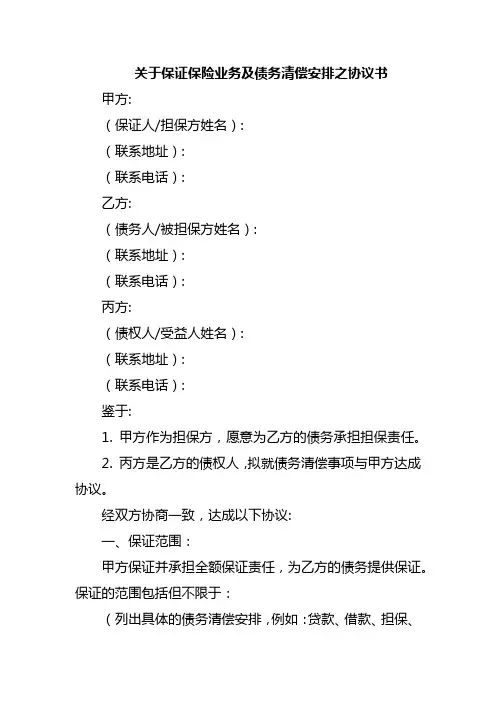 关于保证保险业务及债务清偿安排之协议书

甲方:

（保证人/担保方姓名）:

（联系地址）:

（联系电话）:

乙方:

（债务人/被担保方姓名）:

（联系地址）:

（联系电话）:

丙方:

（债权人/受益人姓名）:

（联系地址）:

（联系电话）:

鉴于:

1. 甲方作为担保方，愿意为乙方的债务承担担保责任。

2. 丙方是乙方的债权人，拟就债务清偿事项与甲方达成协议。

经双方协商一致，达成以下协议:

一、保证范围：

甲方保证并承担全额保证责任，为乙方的债务提供保证。保证的范围包括但不限于：

（列出具体的债务清偿安排，例如：贷款、借款、担保、